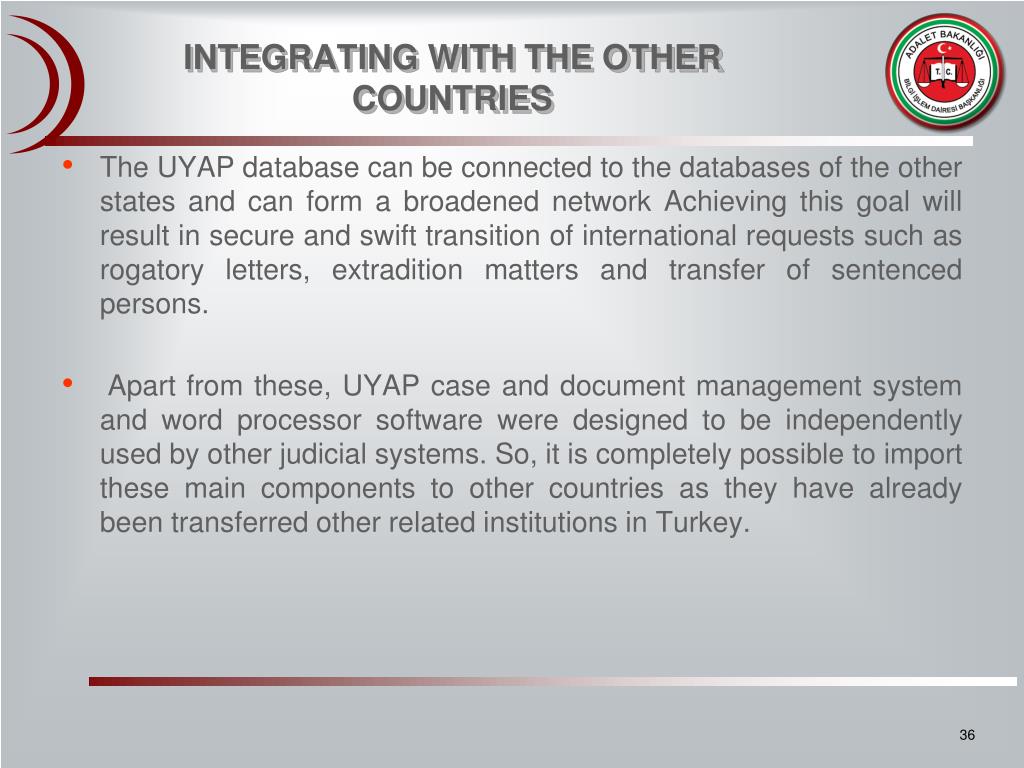 INTEGRATING WITH THE OTHER COUNTRIES

ADALET BAKANLIĞI
T.C.
BİLGİ İŞLEM DAİRESİ BAŞKANLIĞI

• The UYAP database can be connected to the databases of the other states and can form a broadened network Achieving this goal will result in secure and swift transition of international requests such as rogatory letters, extradition matters and transfer of sentenced persons.

• Apart from these, UYAP case and document management system and word processor software were designed to be independently used by other judicial systems. So, it is completely possible to import these main components to other countries as they have already been transferred other related institutions in Turkey.

36